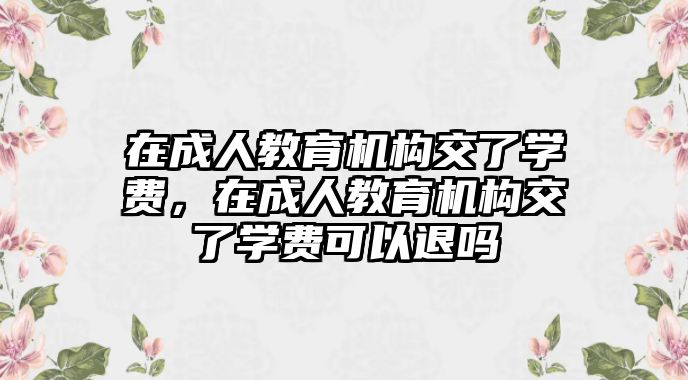 在成人教育机构交了学费，在成人教育机构交了学费可以退吗